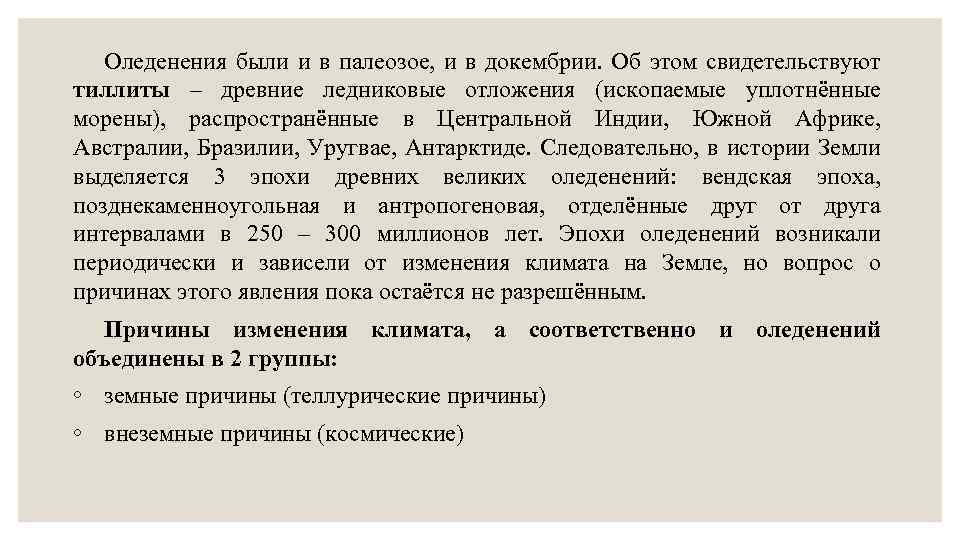 Оледенения были и в палеозое, и в докембрии. Об этом свидетельствуют тиллиты – древние ледниковые отложения (ископаемые уплотнённые морены), распространённые в Центральной Индии, Южной Африке, Австралии, Бразилии, Уругвае, Антарктиде. Следовательно, в истории Земли выделяется 3 эпохи древних великих оледенений: вендская эпоха, позднекаменноугольная и антропогеновая, отделённые друг от друга интервалами в 250 – 300 миллионов лет. Эпохи оледенений возникали периодически и зависели от изменения климата на Земле, но вопрос о причинах этого явления пока остаётся не разрешённым.

Причины изменения климата, а соответственно и оледенений объединены в 2 группы:

◦ земные причины (теллурические причины)

◦ внеземные причины (космические)